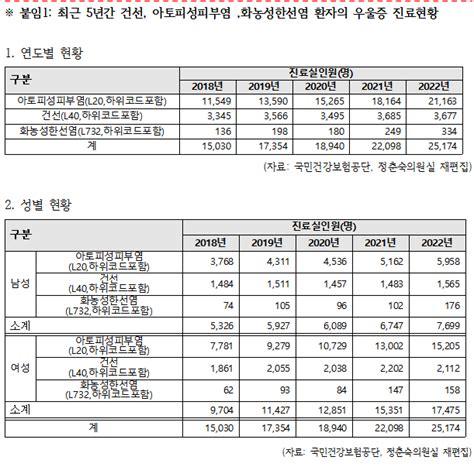 ※ 붙임1: 최근 5년간 건선, 아토피성피부염 ,화농성한선염 환자의 우울증 진료현황

1. 연도별 현황

| 구분 | 진료실인원(명) | | | | |
|---|---|---|---|---|---|
| | 2018년 | 2019년 | 2020년 | 2021년 | 2022년 |
| 아토피성피부염(L20,하위코드포함) | 11,549 | 13,590 | 15,265 | 18,164 | 21,163 |
| 건선(L40,하위코드포함) | 3,345 | 3,566 | 3,495 | 3,685 | 3,677 |
| 화농성한선염(L732,하위코드포함) | 136 | 198 | 180 | 249 | 334 |
| 계 | 15,030 | 17,354 | 18,940 | 22,098 | 25,174 |

(자료: 국민건강보험공단, 정춘숙의원실 재편집)

2. 성별 현황

| 구분 | | 진료실인원(명) | | | | |
|---|---|---|---|---|---|---|
| | | 2018년 | 2019년 | 2020년 | 2021년 | 2022년 |
| 남성 | 아토피성피부염 (L20,하위코드포함) | 3,768 | 4,311 | 4,536 | 5,162 | 5,958 |
| | 건선 (L40,하위코드포함) | 1,484 | 1,511 | 1,457 | 1,483 | 1,565 |
| | 화농성한선염 (L732,하위코드포함) | 74 | 105 | 96 | 102 | 176 |
| 소계 | | 5,326 | 5,927 | 6,089 | 6,747 | 7,699 |
| 여성 | 아토피성피부염 (L20,하위코드포함) | 7,781 | 9,279 | 10,729 | 13,002 | 15,205 |
| | 건선 (L40,하위코드포함) | 1,861 | 2,055 | 2,038 | 2,202 | 2,112 |
| | 화농성한선염 (L732,하위코드포함) | 62 | 93 | 84 | 147 | 158 |
| 소계 | | 9,704 | 11,427 | 12,851 | 15,351 | 17,475 |
| 계 | | 15,030 | 17,354 | 18,940 | 22,098 | 25,174 |

(자료: 국민건강보험공단, 정춘숙의원실 재편집)